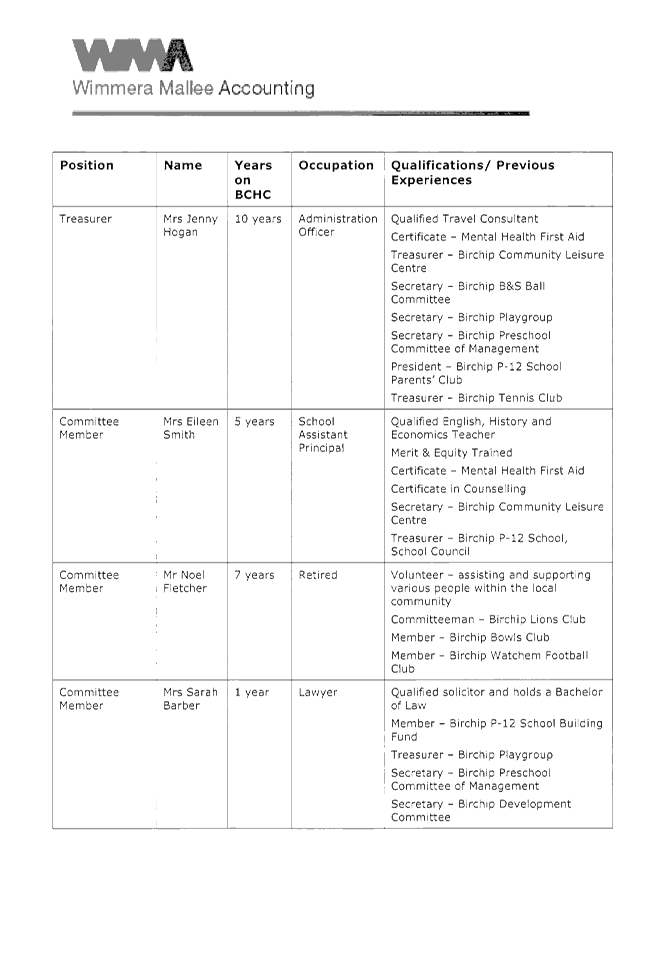 WMA
Wimmera Mallee Accounting

| Position | Name | Years on BCHC | Occupation | Qualifications/ Previous Experiences |
|---|---|---|---|---|
| Treasurer | Mrs Jenny Hogan | 10 years | Administration Officer | Qualified Travel Consultant<br>Certificate – Mental Health First Aid<br>Treasurer – Birchip Community Leisure Centre<br>Secretary – Birchip B&S Ball Committee<br>Secretary – Birchip Playgroup<br>Secretary – Birchip Preschool Committee of Management<br>President – Birchip P-12 School Parents' Club<br>Treasurer – Birchip Tennis Club |
| Committee Member | Mrs Eileen Smith | 5 years | School Assistant Principal | Qualified English, History and Economics Teacher<br>Merit & Equity Trained<br>Certificate – Mental Health First Aid<br>Certificate in Counselling<br>Secretary – Birchip Community Leisure Centre<br>Treasurer – Birchip P-12 School, School Council |
| Committee Member | Mr Noel Fletcher | 7 years | Retired | Volunteer – assisting and supporting various people within the local community<br>Committeeman – Birchip Lions Club<br>Member – Birchip Bowls Club<br>Member – Birchip Watchem Football Club |
| Committee Member | Mrs Sarah Barber | 1 year | Lawyer | Qualified solicitor and holds a Bachelor of Law<br>Member – Birchip P-12 School Building Fund<br>Treasurer – Birchip Playgroup<br>Secretary – Birchip Preschool Committee of Management<br>Secretary – Birchip Development Committee |